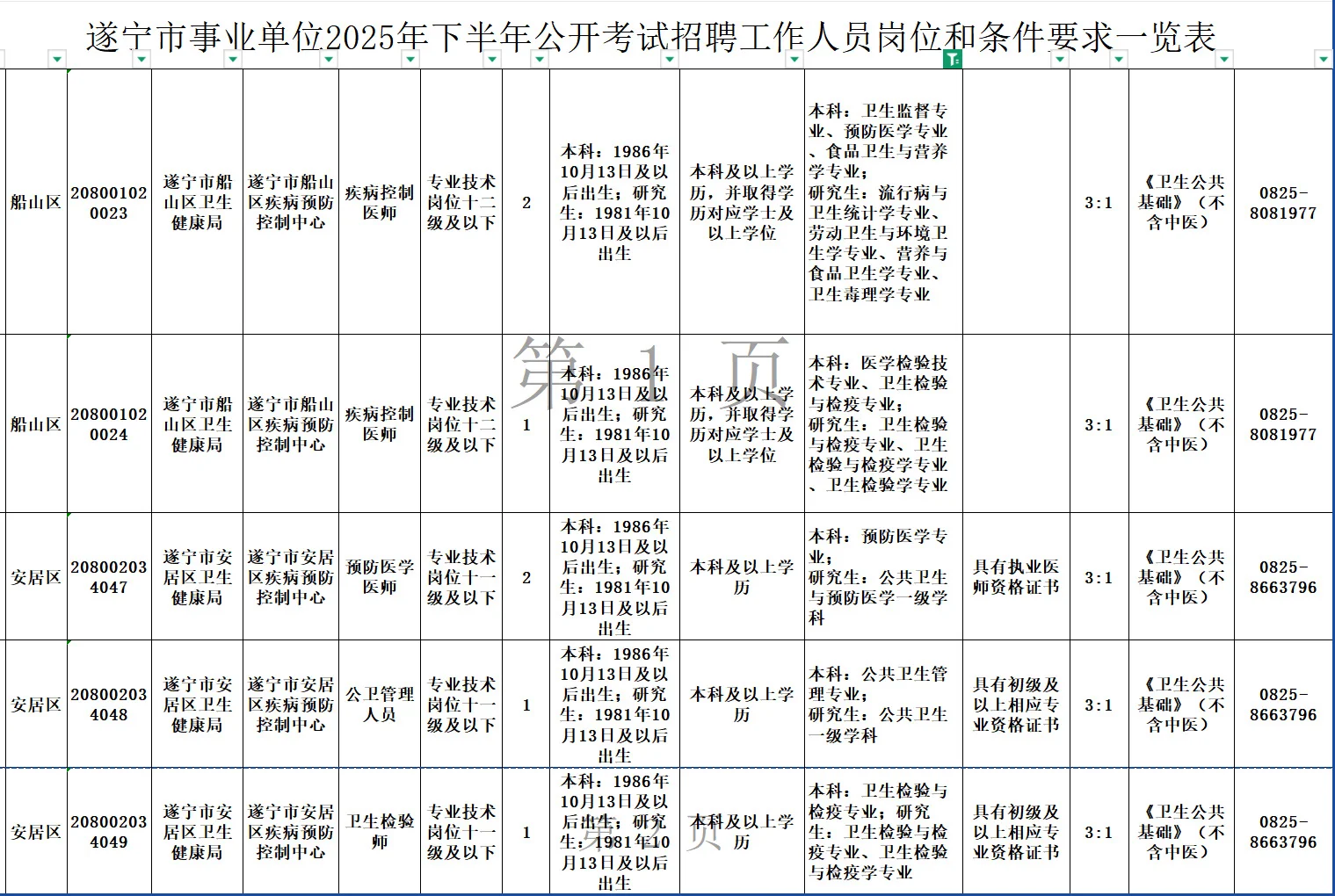 遂宁市事业单位2025年下半年公开考试招聘工作人员岗位和条件要求一览表

| | | | | | | | | | | | | | |
|---|---|---|---|---|---|---|---|---|---|---|---|---|---|
| 船山区 | 208001020023 | 遂宁市船山区卫生健康局 | 遂宁市船山区疾病预防控制中心 | 疾病控制医师 | 专业技术岗位十二级及以下 | 2 | 本科：1986年10月13日及以后出生；研究生：1981年10月13日及以后出生 | 本科及以上学历，并取得学历对应学士及以上学位 | 本科：卫生监督专业、预防医学专业、食品卫生与营养学专业；研究生：流行病与卫生统计学专业、劳动卫生与环境卫生学专业、营养与食品卫生学专业、卫生毒理学专业 | | 3:1 | 《卫生公共基础》（不含中医） | 0825-8081977 |
| 船山区 | 208001020024 | 遂宁市船山区卫生健康局 | 遂宁市船山区疾病预防控制中心 | 疾病控制医师 | 专业技术岗位十二级及以下 | 1 | 本科：1986年10月13日及以后出生；研究生：1981年10月13日及以后出生 | 本科及以上学历，并取得学历对应学士及以上学位 | 本科：医学检验技术专业、卫生检验与检疫专业；研究生：卫生检验与检疫专业、卫生检验与检疫学专业、卫生检验学专业 | | 3:1 | 《卫生公共基础》（不含中医） | 0825-8081977 |
| 安居区 | 208002034047 | 遂宁市安居区卫生健康局 | 遂宁市安居区疾病预防控制中心 | 预防医学医师 | 专业技术岗位十一级及以下 | 2 | 本科：1986年10月13日及以后出生；研究生：1981年10月13日及以后出生 | 本科及以上学历 | 本科：预防医学专业；研究生：公共卫生与预防医学一级学科 | 具有执业医师资格证书 | 3:1 | 《卫生公共基础》（不含中医） | 0825-8663796 |
| 安居区 | 208002034048 | 遂宁市安居区卫生健康局 | 遂宁市安居区疾病预防控制中心 | 公卫管理人员 | 专业技术岗位十一级及以下 | 1 | 本科：1986年10月13日及以后出生；研究生：1981年10月13日及以后出生 | 本科及以上学历 | 本科：公共卫生管理专业；研究生：公共卫生一级学科 | 具有初级及以上相应专业资格证书 | 3:1 | 《卫生公共基础》（不含中医） | 0825-8663796 |
| 安居区 | 208002034049 | 遂宁市安居区卫生健康局 | 遂宁市安居区疾病预防控制中心 | 卫生检验师 | 专业技术岗位十一级及以下 | 1 | 本科：1986年10月13日及以后出生；研究生：1981年10月13日及以后出生 | 本科及以上学历 | 本科：卫生检验与检疫专业；研究生：卫生检验与检疫专业、卫生检验与检疫学专业 | 具有初级及以上相应专业资格证书 | 3:1 | 《卫生公共基础》（不含中医） | 0825-8663796 |

第 1 页

第 2 页